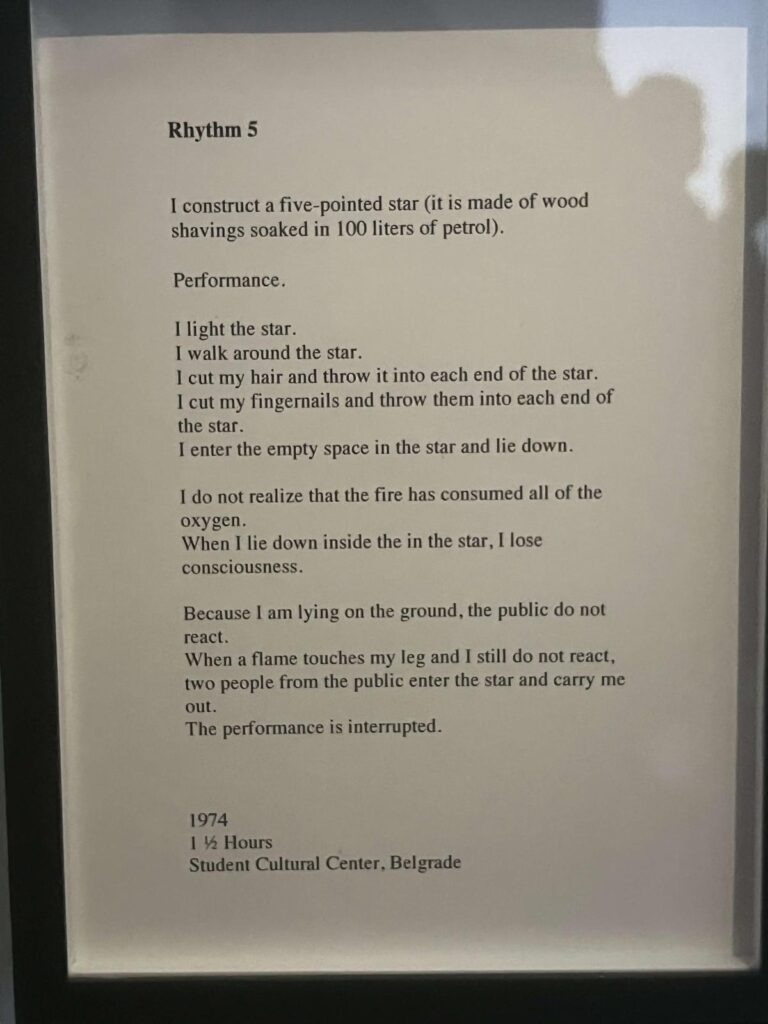 Rhythm 5

I construct a five-pointed star (it is made of wood shavings soaked in 100 liters of petrol).

Performance.

I light the star.
I walk around the star.
I cut my hair and throw it into each end of the star.
I cut my fingernails and throw them into each end of the star.
I enter the empty space in the star and lie down.

I do not realize that the fire has consumed all of the oxygen.
When I lie down inside the in the star, I lose consciousness.

Because I am lying on the ground, the public do not react.
When a flame touches my leg and I still do not react, two people from the public enter the star and carry me out.
The performance is interrupted.

1974
1 ½ Hours
Student Cultural Center, Belgrade